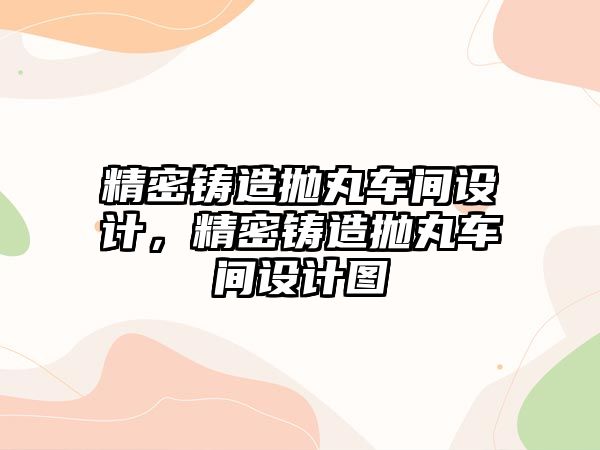 精密铸造抛丸车间设计，精密铸造抛丸车间设计图